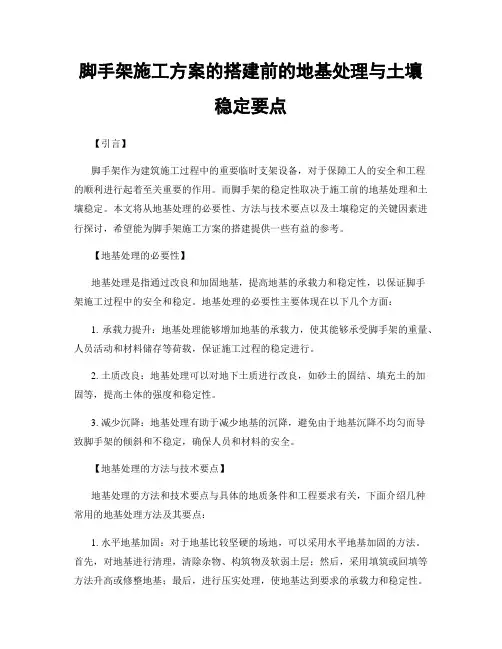 脚手架施工方案的搭建前的地基处理与土壤稳定要点

【引言】

脚手架作为建筑施工过程中的重要临时支架设备，对于保障工人的安全和工程的顺利进行起着至关重要的作用。而脚手架的稳定性取决于施工前的地基处理和土壤稳定。本文将从地基处理的必要性、方法与技术要点以及土壤稳定的关键因素进行探讨，希望能为脚手架施工方案的搭建提供一些有益的参考。

【地基处理的必要性】

地基处理是指通过改良和加固地基，提高地基的承载力和稳定性，以保证脚手架施工过程中的安全和稳定。地基处理的必要性主要体现在以下几个方面：

1. 承载力提升：地基处理能够增加地基的承载力，使其能够承受脚手架的重量、人员活动和材料储存等荷载，保证施工过程的稳定进行。

2. 土质改良：地基处理可以对地下土质进行改良，如砂土的固结、填充土的加固等，提高土体的强度和稳定性。

3. 减少沉降：地基处理有助于减少地基的沉降，避免由于地基沉降不均匀而导致脚手架的倾斜和不稳定，确保人员和材料的安全。

【地基处理的方法与技术要点】

地基处理的方法和技术要点与具体的地质条件和工程要求有关，下面介绍几种常用的地基处理方法及其要点：

1. 水平地基加固：对于地基比较坚硬的场地，可以采用水平地基加固的方法。首先，对地基进行清理，清除杂物、构筑物及软弱土层；然后，采用填筑或回填等方法升高或修整地基；最后，进行压实处理，使地基达到要求的承载力和稳定性。